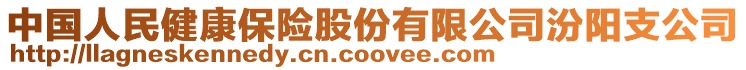 中国人民健康保险股份有限公司汾阳支公司
http://llagneskennedy.cn.coovee.com